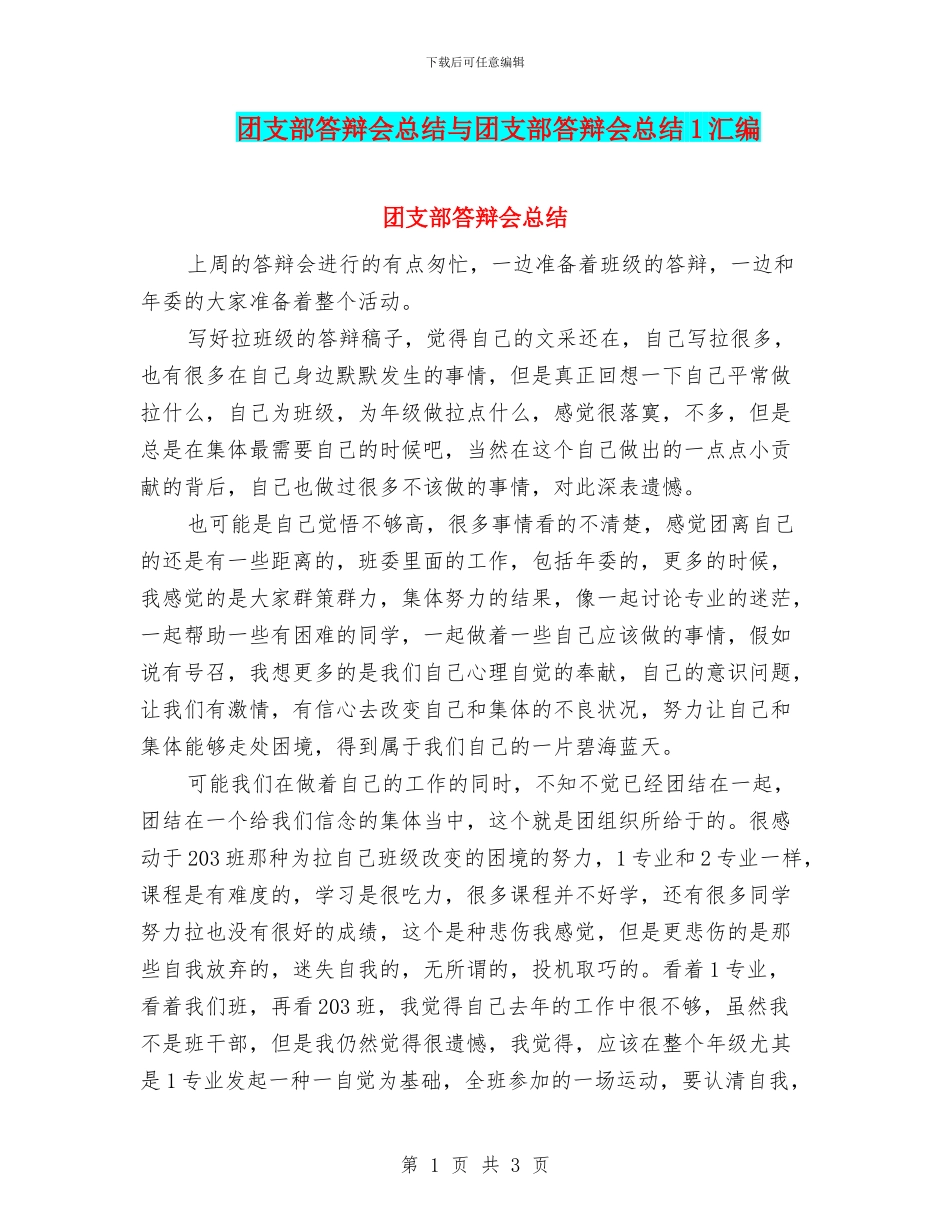 下载后可任意编辑

团支部答辩会总结与团支部答辩会总结1汇编

团支部答辩会总结

上周的答辩会进行的有点匆忙，一边准备着班级的答辩，一边和年委的大家准备着整个活动。

写好拉班级的答辩稿子，觉得自己的文采还在，自己写拉很多，也有很多在自己身边默默发生的事情，但是真正回想一下自己平常做拉什么，自己为班级，为年级做拉点什么，感觉很落寞，不多，但是总是在集体最需要自己的时候吧，当然在这个自己做出的一点点小贡献的背后，自己也做过很多不该做的事情，对此深表遗憾。

也可能是自己觉悟不够高，很多事情看的不清楚，感觉团离自己的还是有一些距离的，班委里面的工作，包括年委的，更多的时候，我感觉的是大家群策群力，集体努力的结果，像一起讨论专业的迷茫，一起帮助一些有困难的同学，一起做着一些自己应该做的事情，假如说有号召，我想更多的是我们自己心理自觉的奉献，自己的意识问题，让我们有激情，有信心去改变自己和集体的不良状况，努力让自己和集体能够走处困境，得到属于我们自己的一片碧海蓝天。

可能我们在做着自己的工作的同时，不知不觉已经团结在一起，团结在一个给我们信念的集体当中，这个就是团组织所给于的。很感动于203班那种为拉自己班级改变的困境的努力，1专业和2专业一样，课程是有难度的，学习是很吃力，很多课程并不好学，还有很多同学努力拉也没有很好的成绩，这个是种悲伤我感觉，但是更悲伤的是那些自我放弃的，迷失自我的，无所谓的，投机取巧的。看着1专业，看着我们班，再看203班，我觉得自己去年的工作中很不够，虽然我不是班干部，但是我仍然觉得很遗憾，我觉得，应该在整个年级尤其是1专业发起一种一自觉为基础，全班参加的一场运动，要认清自我，

第 1 页 共 3 页